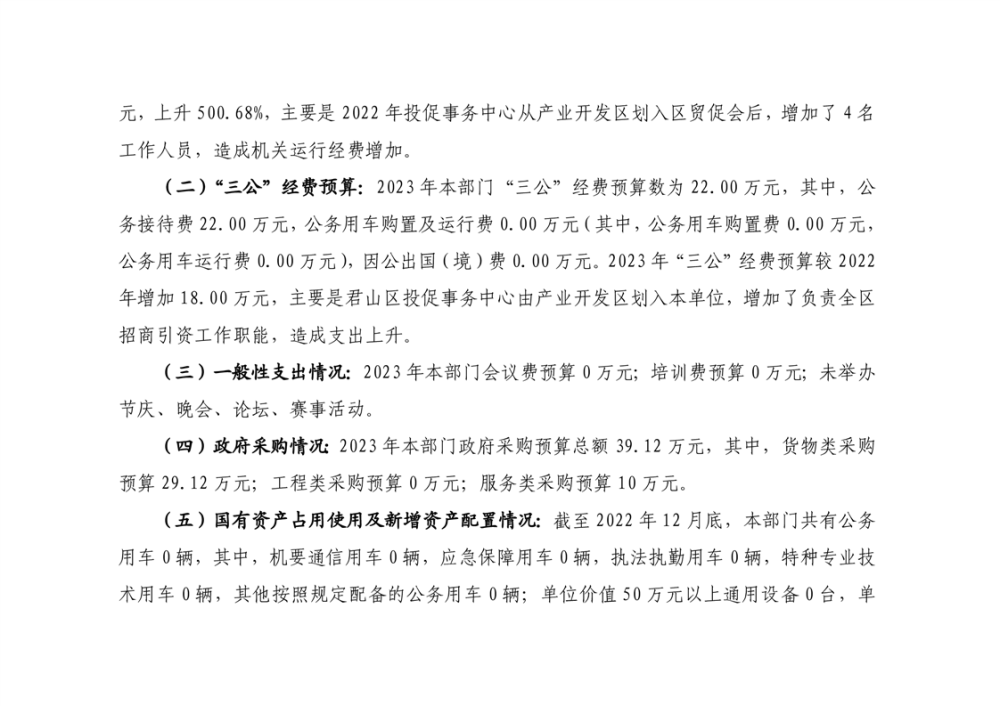 元，上升500.68%，主要是2022年投促事务中心从产业开发区划入区贸促会后，增加了4名工作人员，造成机关运行经费增加。

（二）“三公”经费预算：2023年本部门“三公”经费预算数为22.00万元，其中，公务接待费22.00万元，公务用车购置及运行费0.00万元（其中，公务用车购置费0.00万元，公务用车运行费0.00万元），因公出国（境）费0.00万元。2023年“三公”经费预算较2022年增加18.00万元，主要是君山区投促事务中心由产业开发区划入本单位，增加了负责全区招商引资工作职能，造成支出上升。

（三）一般性支出情况：2023年本部门会议费预算0万元；培训费预算0万元；未举办节庆、晚会、论坛、赛事活动。

（四）政府采购情况：2023年本部门政府采购预算总额39.12万元，其中，货物类采购预算29.12万元；工程类采购预算0万元；服务类采购预算10万元。

（五）国有资产占用使用及新增资产配置情况：截至2022年12月底，本部门共有公务用车0辆，其中，机要通信用车0辆，应急保障用车0辆，执法执勤用车0辆，特种专业技术用车0辆，其他按照规定配备的公务用车0辆；单位价值50万元以上通用设备0台，单